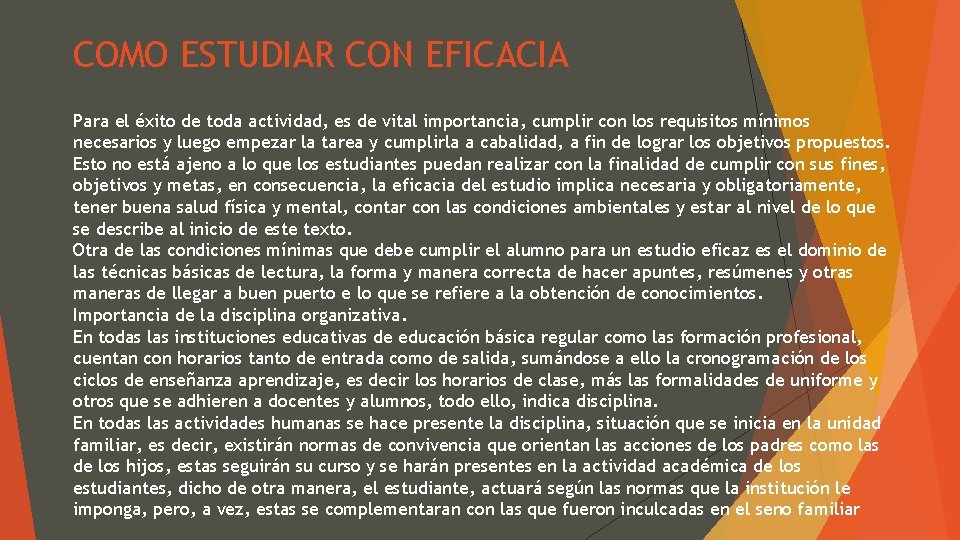 COMO ESTUDIAR CON EFICACIA

Para el éxito de toda actividad, es de vital importancia, cumplir con los requisitos mínimos necesarios y luego empezar la tarea y cumplirla a cabalidad, a fin de lograr los objetivos propuestos. Esto no está ajeno a lo que los estudiantes puedan realizar con la finalidad de cumplir con sus fines, objetivos y metas, en consecuencia, la eficacia del estudio implica necesaria y obligatoriamente, tener buena salud física y mental, contar con las condiciones ambientales y estar al nivel de lo que se describe al inicio de este texto.
Otra de las condiciones mínimas que debe cumplir el alumno para un estudio eficaz es el dominio de las técnicas básicas de lectura, la forma y manera correcta de hacer apuntes, resúmenes y otras maneras de llegar a buen puerto e lo que se refiere a la obtención de conocimientos.
Importancia de la disciplina organizativa.
En todas las instituciones educativas de educación básica regular como las formación profesional, cuentan con horarios tanto de entrada como de salida, sumándose a ello la cronogramación de los ciclos de enseñanza aprendizaje, es decir los horarios de clase, más las formalidades de uniforme y otros que se adhieren a docentes y alumnos, todo ello, indica disciplina.
En todas las actividades humanas se hace presente la disciplina, situación que se inicia en la unidad familiar, es decir, existirán normas de convivencia que orientan las acciones de los padres como las de los hijos, estas seguirán su curso y se harán presentes en la actividad académica de los estudiantes, dicho de otra manera, el estudiante, actuará según las normas que la institución le imponga, pero, a vez, estas se complementaran con las que fueron inculcadas en el seno familiar